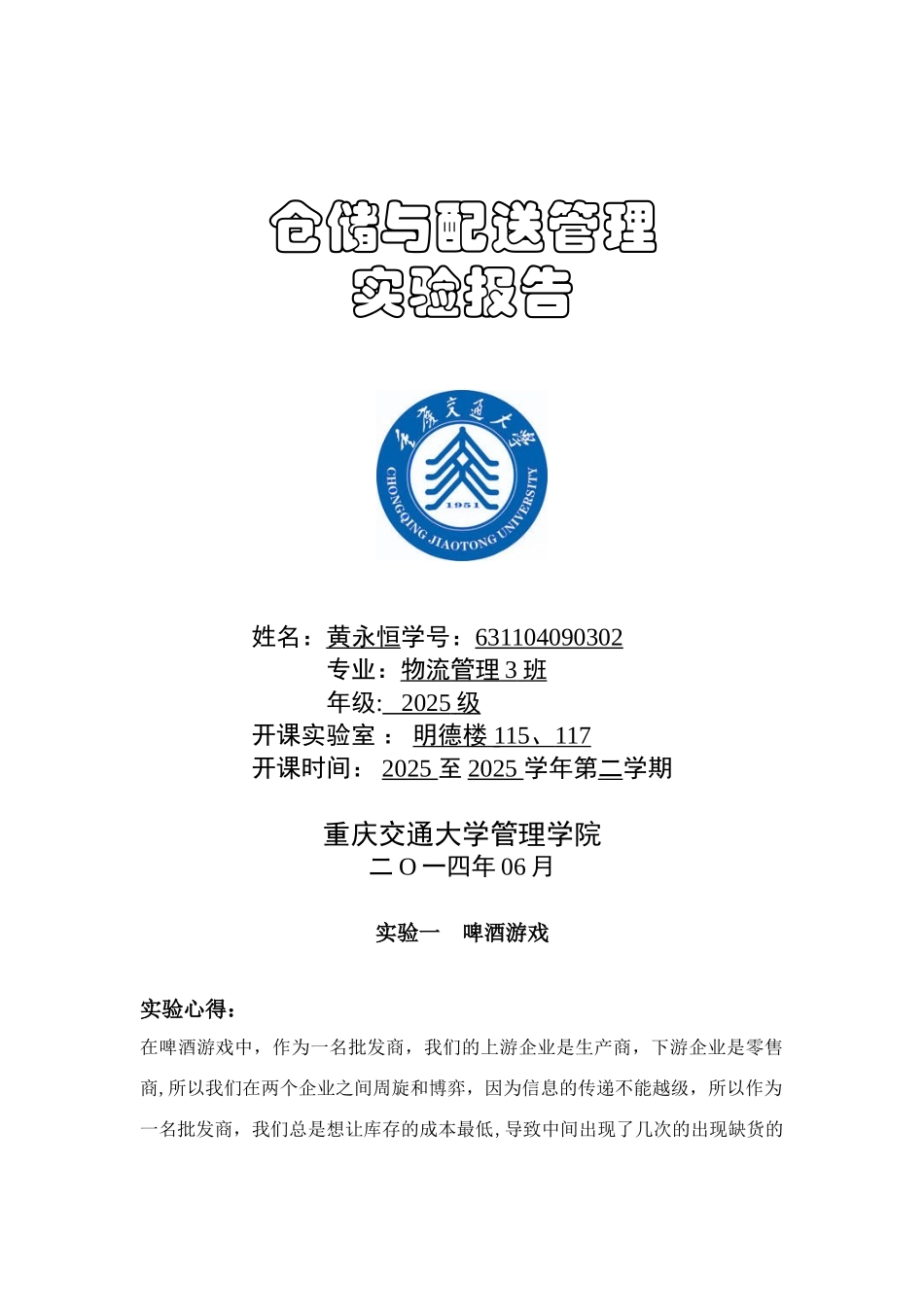 仓储与配送管理
实验报告

重庆交通大学
CHONGQING JIAOTONG UNIVERSITY
1951

姓名：黄永恒学号：631104090302
专业：物流管理 3 班
年级: 2025 级
开课实验室 ： 明德楼 115、117
开课时间： 2025 至 2025 学年第二学期

重庆交通大学管理学院
二 O 一四年 06 月

实验一 啤酒游戏

实验心得：

在啤酒游戏中，作为一名批发商，我们的上游企业是生产商，下游企业是零售商,所以我们在两个企业之间周旋和博弈，因为信息的传递不能越级，所以作为一名批发商，我们总是想让库存的成本最低,导致中间出现了几次的出现缺货的